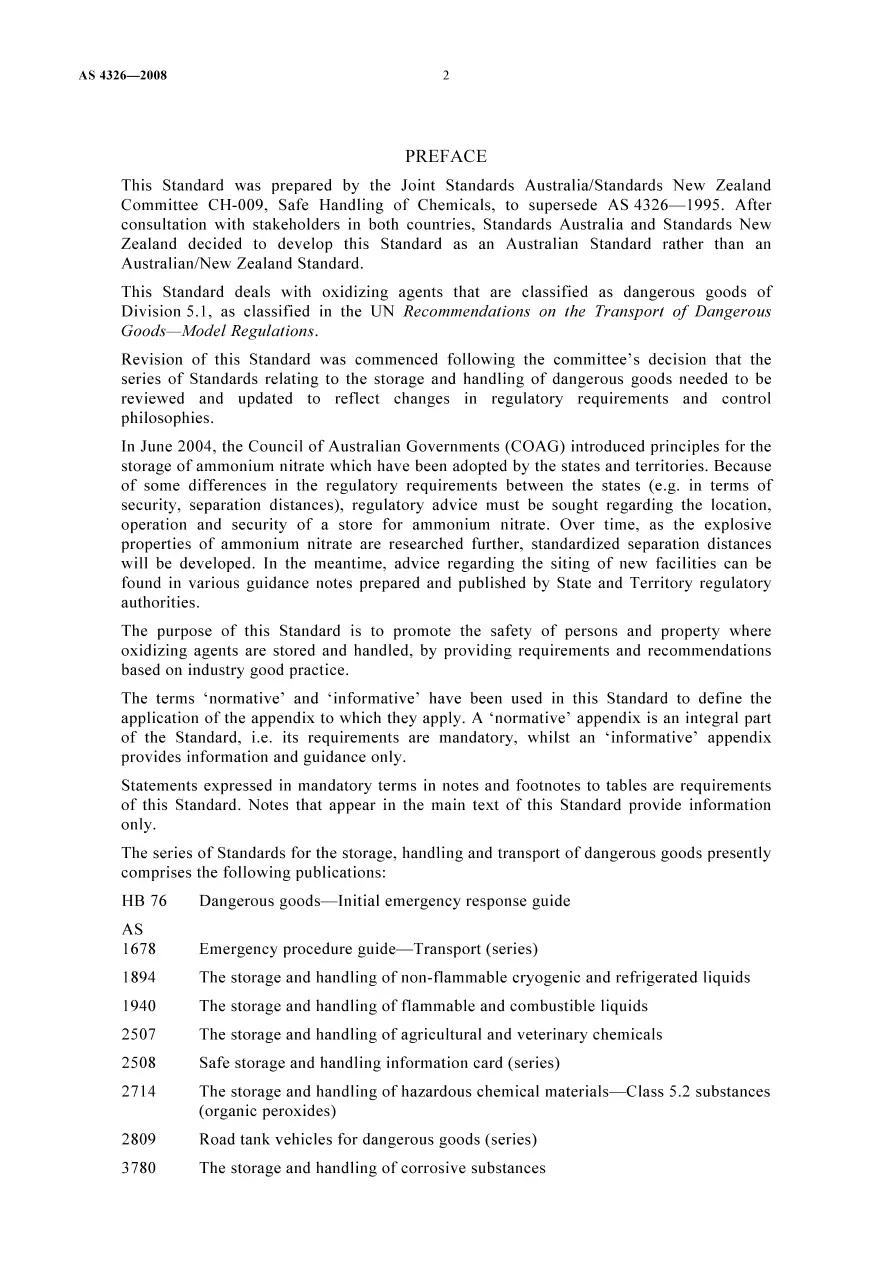 AS 4326—2008 2

PREFACE

This Standard was prepared by the Joint Standards Australia/Standards New Zealand Committee CH-009, Safe Handling of Chemicals, to supersede AS 4326—1995. After consultation with stakeholders in both countries, Standards Australia and Standards New Zealand decided to develop this Standard as an Australian Standard rather than an Australian/New Zealand Standard.

This Standard deals with oxidizing agents that are classified as dangerous goods of Division 5.1, as classified in the UN Recommendations on the Transport of Dangerous Goods—Model Regulations.

Revision of this Standard was commenced following the committee's decision that the series of Standards relating to the storage and handling of dangerous goods needed to be reviewed and updated to reflect changes in regulatory requirements and control philosophies.

In June 2004, the Council of Australian Governments (COAG) introduced principles for the storage of ammonium nitrate which have been adopted by the states and territories. Because of some differences in the regulatory requirements between the states (e.g. in terms of security, separation distances), regulatory advice must be sought regarding the location, operation and security of a store for ammonium nitrate. Over time, as the explosive properties of ammonium nitrate are researched further, standardized separation distances will be developed. In the meantime, advice regarding the siting of new facilities can be found in various guidance notes prepared and published by State and Territory regulatory authorities.

The purpose of this Standard is to promote the safety of persons and property where oxidizing agents are stored and handled, by providing requirements and recommendations based on industry good practice.

The terms 'normative' and 'informative' have been used in this Standard to define the application of the appendix to which they apply. A 'normative' appendix is an integral part of the Standard, i.e. its requirements are mandatory, whilst an 'informative' appendix provides information and guidance only.

Statements expressed in mandatory terms in notes and footnotes to tables are requirements of this Standard. Notes that appear in the main text of this Standard provide information only.

The series of Standards for the storage, handling and transport of dangerous goods presently comprises the following publications:

HB 76 Dangerous goods—Initial emergency response guide

AS
1678 Emergency procedure guide—Transport (series)

1894 The storage and handling of non-flammable cryogenic and refrigerated liquids

1940 The storage and handling of flammable and combustible liquids

2507 The storage and handling of agricultural and veterinary chemicals

2508 Safe storage and handling information card (series)

2714 The storage and handling of hazardous chemical materials—Class 5.2 substances (organic peroxides)

2809 Road tank vehicles for dangerous goods (series)

3780 The storage and handling of corrosive substances